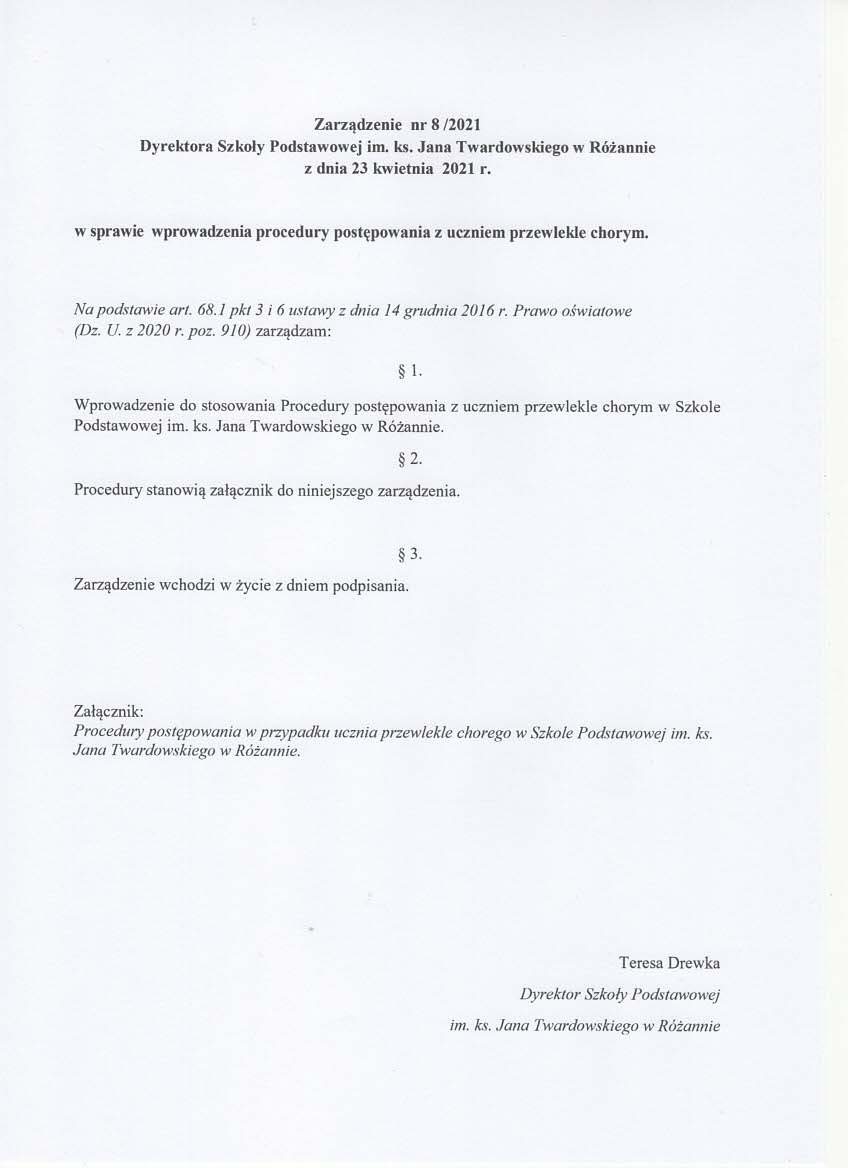 Zarządzenie nr 8 /2021
Dyrektora Szkoły Podstawowej im. ks. Jana Twardowskiego w Różannie
z dnia 23 kwietnia 2021 r.

w sprawie wprowadzenia procedury postępowania z uczniem przewlekle chorym.

Na podstawie art. 68.1 pkt 3 i 6 ustawy z dnia 14 grudnia 2016 r. Prawo oświatowe (Dz. U. z 2020 r. poz. 910) zarządzam:

§ 1.

Wprowadzenie do stosowania Procedury postępowania z uczniem przewlekle chorym w Szkole Podstawowej im. ks. Jana Twardowskiego w Różannie.

§ 2.

Procedury stanowią załącznik do niniejszego zarządzenia.

§ 3.

Zarządzenie wchodzi w życie z dniem podpisania.

Załącznik:
Procedury postępowania w przypadku ucznia przewlekle chorego w Szkole Podstawowej im. ks. Jana Twardowskiego w Różannie.

Teresa Drewka
Dyrektor Szkoły Podstawowej
im. ks. Jana Twardowskiego w Różannie